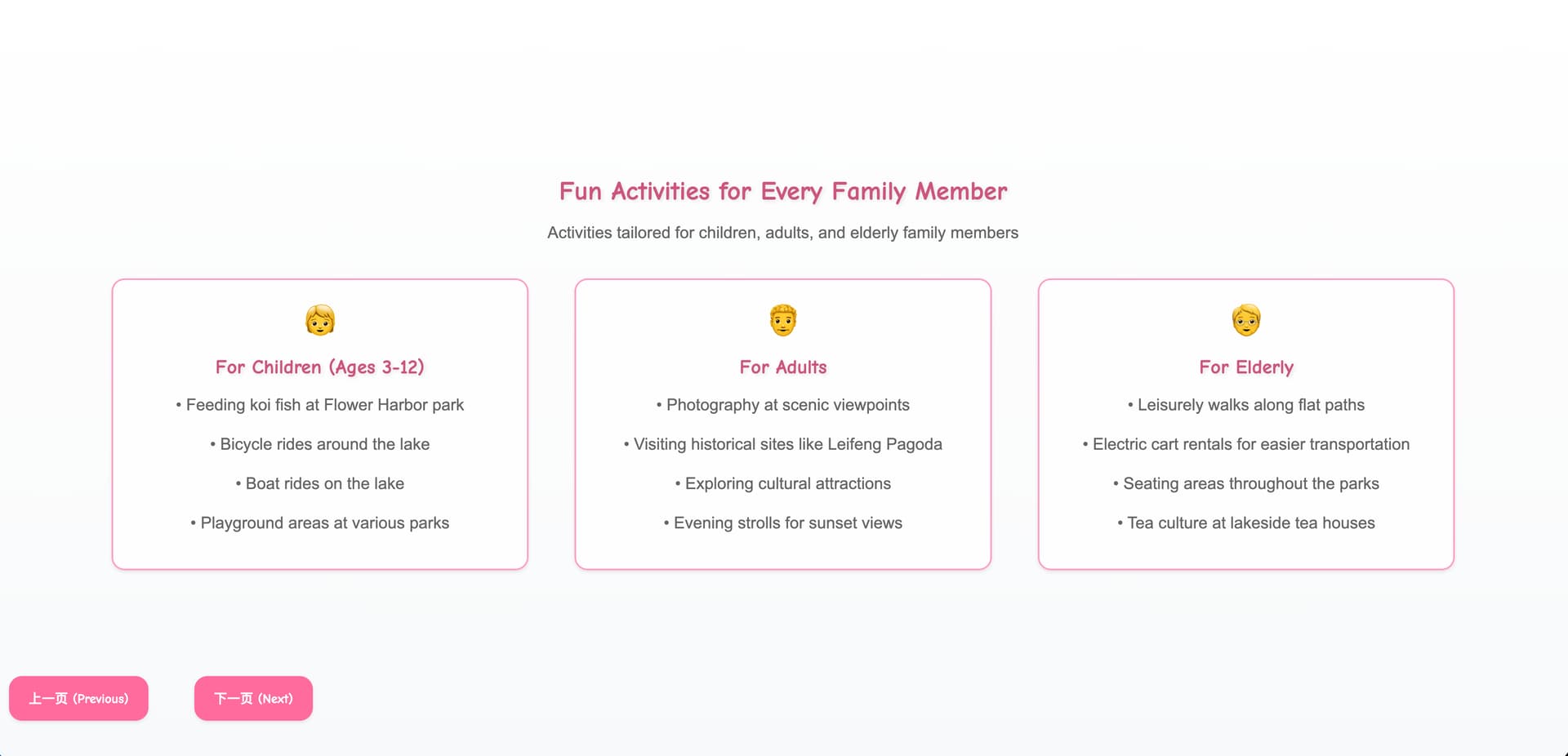 Fun Activities for Every Family Member

Activities tailored for children, adults, and elderly family members

For Children (Ages 3-12)

• Feeding koi fish at Flower Harbor park

• Bicycle rides around the lake

• Boat rides on the lake

• Playground areas at various parks

For Adults

• Photography at scenic viewpoints

• Visiting historical sites like Leifeng Pagoda

• Exploring cultural attractions

• Evening strolls for sunset views

For Elderly

• Leisurely walks along flat paths

• Electric cart rentals for easier transportation

• Seating areas throughout the parks

• Tea culture at lakeside tea houses

上一页 (Previous)

下一页 (Next)